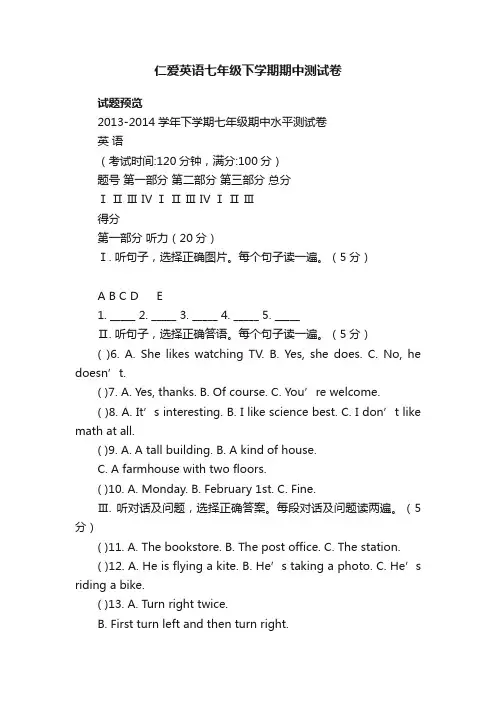 仁爱英语七年级下学期期中测试卷

试题预览

2013-2014 学年下学期七年级期中水平测试卷

英 语

（考试时间:120 分钟，满分:100 分）

题号 第一部分 第二部分 第三部分 总分

Ⅰ Ⅱ Ⅲ Ⅳ Ⅰ Ⅱ Ⅲ Ⅳ Ⅰ Ⅱ Ⅲ

得分

第一部分 听力（20 分）

Ⅰ. 听句子，选择正确图片。每个句子读一遍。（5 分）

A B C D E

1. _____ 2. _____ 3. _____ 4. _____ 5. _____

Ⅱ. 听句子，选择正确答语。每个句子读一遍。（5 分）

( )6. A. She likes watching TV. B. Yes, she does. C. No, he doesn’t.

( )7. A. Yes, thanks. B. Of course. C. You’re welcome.

( )8. A. It’s interesting. B. I like science best. C. I don’t like math at all.

( )9. A. A tall building. B. A kind of house.

C. A farmhouse with two floors.

( )10. A. Monday. B. February 1st. C. Fine.

Ⅲ. 听对话及问题，选择正确答案。每段对话及问题读两遍。（5 分）

( )11. A. The bookstore. B. The post office. C. The station.

( )12. A. He is flying a kite. B. He’s taking a photo. C. He’s riding a bike.

( )13. A. Turn right twice.

B. First turn left and then turn right.